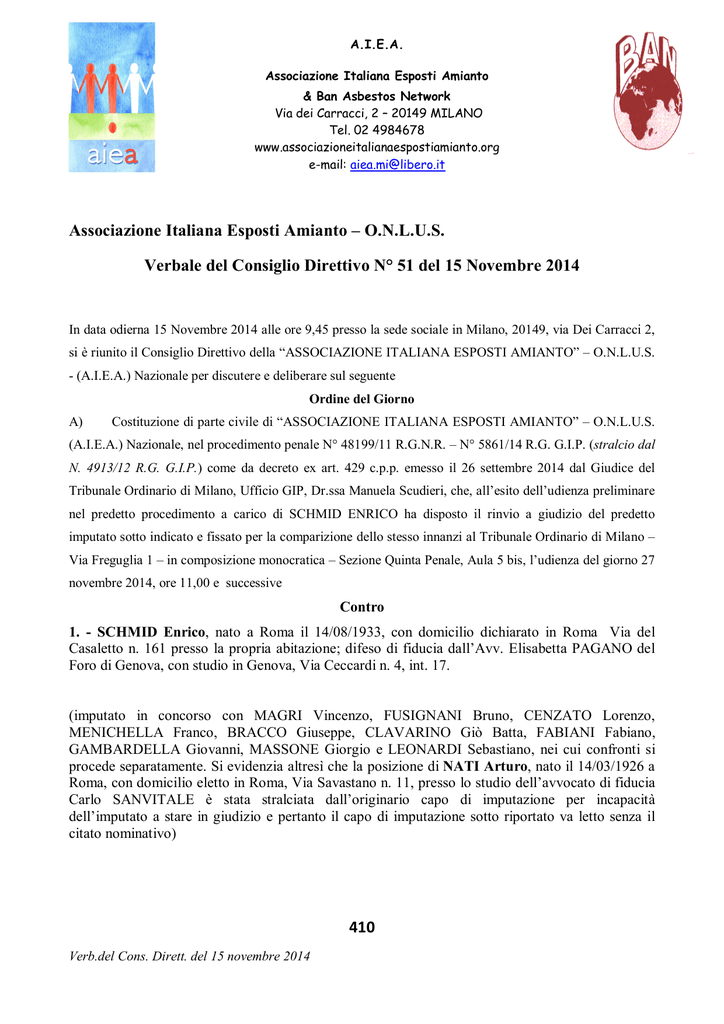 aiea

A.I.E.A.

Associazione Italiana Esposti Amianto

& Ban Asbestos Network

Via dei Carracci, 2 – 20149 MILANO

Tel. 02 4984678

www.associazioneitalianaespostiamianto.org

e-mail: aiea.mi@libero.it

BAN

Associazione Italiana Esposti Amianto – O.N.L.U.S.

Verbale del Consiglio Direttivo N° 51 del 15 Novembre 2014

In data odierna 15 Novembre 2014 alle ore 9,45 presso la sede sociale in Milano, 20149, via Dei Carracci 2, si è riunito il Consiglio Direttivo della “ASSOCIAZIONE ITALIANA ESPOSTI AMIANTO” – O.N.L.U.S. - (A.I.E.A.) Nazionale per discutere e deliberare sul seguente

Ordine del Giorno

A) Costituzione di parte civile di “ASSOCIAZIONE ITALIANA ESPOSTI AMIANTO” – O.N.L.U.S. (A.I.E.A.) Nazionale, nel procedimento penale N° 48199/11 R.G.N.R. – N° 5861/14 R.G. G.I.P. (stralcio dal N. 4913/12 R.G. G.I.P.) come da decreto ex art. 429 c.p.p. emesso il 26 settembre 2014 dal Giudice del Tribunale Ordinario di Milano, Ufficio GIP, Dr.ssa Manuela Scudieri, che, all’esito dell’udienza preliminare nel predetto procedimento a carico di SCHMID ENRICO ha disposto il rinvio a giudizio del predetto imputato sotto indicato e fissato per la comparizione dello stesso innanzi al Tribunale Ordinario di Milano – Via Freguglia 1 – in composizione monocratica – Sezione Quinta Penale, Aula 5 bis, l’udienza del giorno 27 novembre 2014, ore 11,00 e successive

Contro

1. - SCHMID Enrico, nato a Roma il 14/08/1933, con domicilio dichiarato in Roma Via del Casaletto n. 161 presso la propria abitazione; difeso di fiducia dall’Avv. Elisabetta PAGANO del Foro di Genova, con studio in Genova, Via Ceccardi n. 4, int. 17.

(imputato in concorso con MAGRI Vincenzo, FUSIGNANI Bruno, CENZATO Lorenzo, MENICHELLA Franco, BRACCO Giuseppe, CLAVARINO Giò Batta, FABIANI Fabiano, GAMBARDELLA Giovanni, MASSONE Giorgio e LEONARDI Sebastiano, nei cui confronti si procede separatamente. Si evidenzia altresì che la posizione di NATI Arturo, nato il 14/03/1926 a Roma, con domicilio eletto in Roma, Via Savastano n. 11, presso lo studio dell’avvocato di fiducia Carlo SANVITALE è stata stralciata dall’originario capo di imputazione per incapacità dell’imputato a stare in giudizio e pertanto il capo di imputazione sotto riportato va letto senza il citato nominativo)

410

Verb.del Cons. Dirett. del 15 novembre 2014